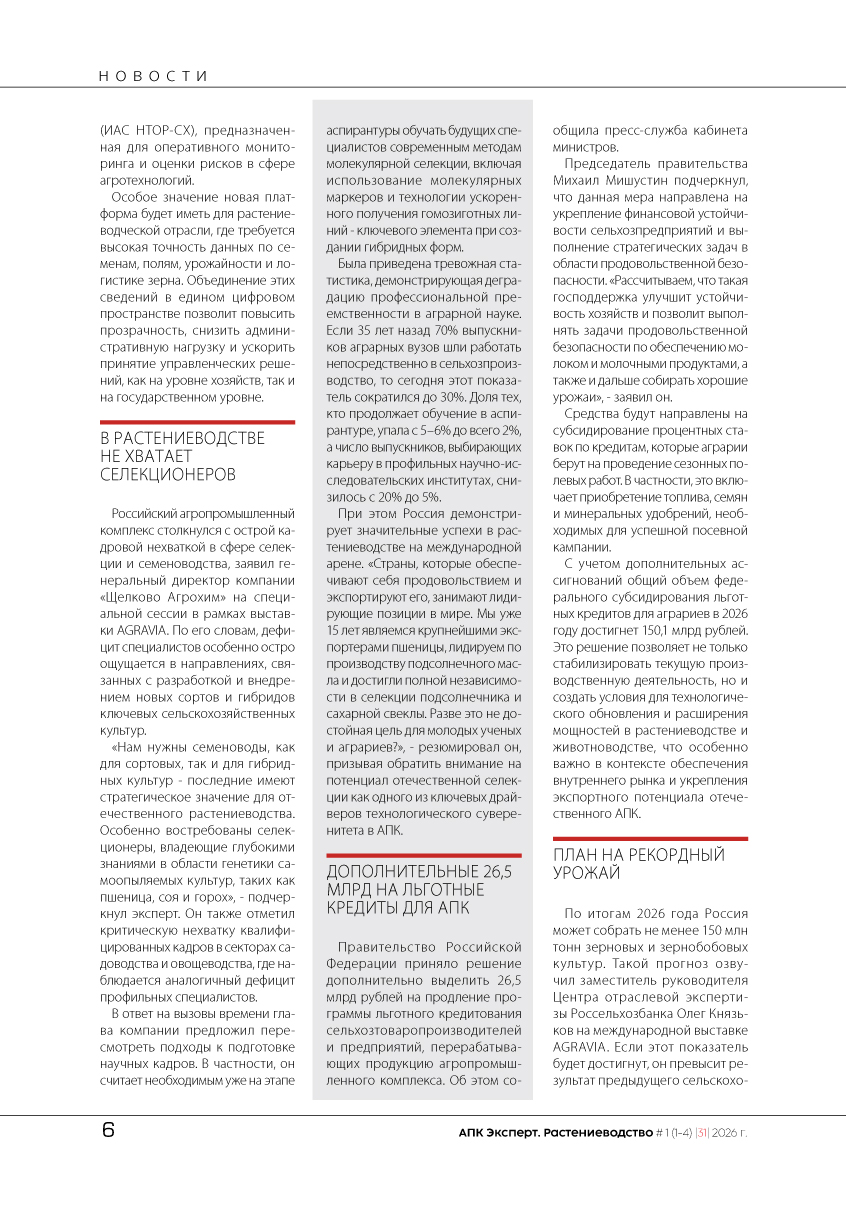 НОВОСТИ

(ИАС НТОР-СХ), предназначенная для оперативного мониторинга и оценки рисков в сфере агротехнологий.

Особое значение новая платформа будет иметь для растениеводческой отрасли, где требуется высокая точность данных по семенам, полям, урожайности и логистике зерна. Объединение этих сведений в едином цифровом пространстве позволит повысить прозрачность, снизить административную нагрузку и ускорить принятие управленческих решений, как на уровне хозяйств, так и на государственном уровне.

В РАСТЕНИЕВОДСТВЕ НЕ ХВАТАЕТ СЕЛЕКЦИОНЕРОВ

Российский агропромышленный комплекс столкнулся с острой кадровой нехваткой в сфере селекции и семеноводства, заявил генеральный директор компании «Щелково Агрохим» на специальной сессии в рамках выставки AGRAVIA. По его словам, дефицит специалистов особенно остро ощущается в направлениях, связанных с разработкой и внедрением новых сортов и гибридов ключевых сельскохозяйственных культур.

«Нам нужны семеноводы, как для сортовых, так и для гибридных культур - последние имеют стратегическое значение для отечественного растениеводства. Особенно востребованы селекционеры, владеющие глубокими знаниями в области генетики самоопыляемых культур, таких как пшеница, соя и горох», - подчеркнул эксперт. Он также отметил критическую нехватку квалифицированных кадров в секторах садоводства и овощеводства, где наблюдается аналогичный дефицит профильных специалистов.

В ответ на вызовы времени глава компании предложил пересмотреть подходы к подготовке научных кадров. В частности, он считает необходимым уже на этапе аспирантуры обучать будущих специалистов современным методам молекулярной селекции, включая использование молекулярных маркеров и технологии ускоренного получения гомозиготных линий - ключевого элемента при создании гибридных форм.

Была приведена тревожная статистика, демонстрирующая деградацию профессиональной преемственности в аграрной науке. Если 35 лет назад 70% выпускников аграрных вузов шли работать непосредственно в сельхозпроизводство, то сегодня этот показатель сократился до 30%. Доля тех, кто продолжает обучение в аспирантуре, упала с 5–6% до всего 2%, а число выпускников, выбирающих карьеру в профильных научно-исследовательских институтах, снизилось с 20% до 5%.

При этом Россия демонстрирует значительные успехи в растениеводстве на международной арене. «Страны, которые обеспечивают себя продовольствием и экспортируют его, занимают лидирующие позиции в мире. Мы уже 15 лет являемся крупнейшими экспортерами пшеницы, лидируем по производству подсолнечного масла и достигли полной независимости в селекции подсолнечника и сахарной свеклы. Разве это не достойная цель для молодых ученых и аграриев?», - резюмировал он, призывая обратить внимание на потенциал отечественной селекции как одного из ключевых драйверов технологического суверенитета в АПК.

ДОПОЛНИТЕЛЬНЫЕ 26,5 МЛРД НА ЛЬГОТНЫЕ КРЕДИТЫ ДЛЯ АПК

Правительство Российской Федерации приняло решение дополнительно выделить 26,5 млрд рублей на продление программы льготного кредитования сельхозтоваропроизводителей и предприятий, перерабатывающих продукцию агропромышленного комплекса. Об этом сообщила пресс-служба кабинета министров.

Председатель правительства Михаил Мишустин подчеркнул, что данная мера направлена на укрепление финансовой устойчивости сельхозпредприятий и выполнение стратегических задач в области продовольственной безопасности. «Рассчитываем, что такая господдержка улучшит устойчивость хозяйств и позволит выполнять задачи продовольственной безопасности по обеспечению молоком и молочными продуктами, а также и дальше собирать хорошие урожаи», - заявил он.

Средства будут направлены на субсидирование процентных ставок по кредитам, которые аграрии берут на проведение сезонных полевых работ. В частности, это включает приобретение топлива, семян и минеральных удобрений, необходимых для успешной посевной кампании.

С учетом дополнительных ассигнований общий объем федерального субсидирования льготных кредитов для аграриев в 2026 году достигнет 150,1 млрд рублей. Это решение позволяет не только стабилизировать текущую производственную деятельность, но и создать условия для технологического обновления и расширения мощностей в растениеводстве и животноводстве, что особенно важно в контексте обеспечения внутреннего рынка и укрепления экспортного потенциала отечественного АПК.

ПЛАН НА РЕКОРДНЫЙ УРОЖАЙ

По итогам 2026 года Россия может собрать не менее 150 млн тонн зерновых и зернобобовых культур. Такой прогноз озвучил заместитель руководителя Центра отраслевой экспертизы Россельхозбанка Олег Князьков на международной выставке AGRAVIA. Если этот показатель будет достигнут, он превысит результат предыдущего сельскохо-

6

АПК Эксперт. Растениеводство # 1 (1-4) |31| 2026 г.